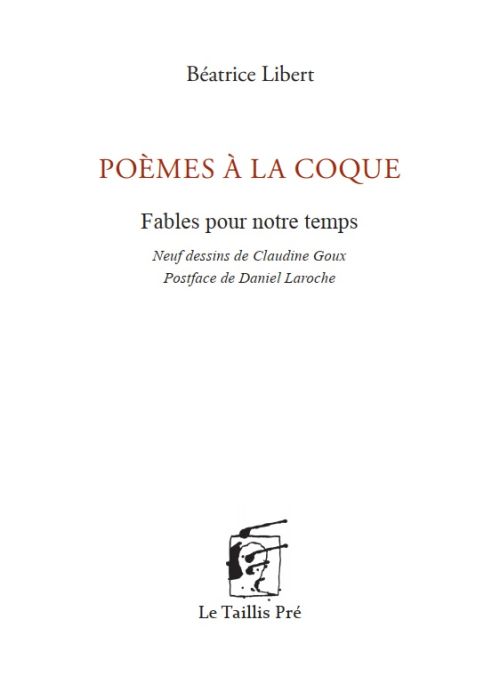 Béatrice Libert

POÈMES À LA COQUE

Fables pour notre temps

Neuf dessins de Claudine Goux
Postface de Daniel Laroche

Le Taillis Pré